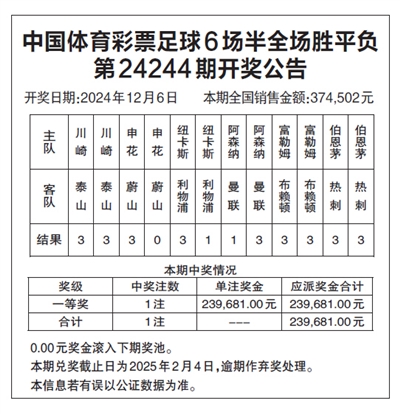 中国体育彩票足球6场半全场胜平负
第24244期开奖公告

开奖日期:2024年12月6日　　本期全国销售金额:374,502元

| 主队 | 川崎 | 川崎 | 申花 | 申花 | 纽卡斯 | 纽卡斯 | 阿森纳 | 阿森纳 | 富勒姆 | 富勒姆 | 伯恩茅 | 伯恩茅 |
|---|---|---|---|---|---|---|---|---|---|---|---|---|
| 客队 | 泰山 | 泰山 | 蔚山 | 蔚山 | 利物浦 | 利物浦 | 曼联 | 曼联 | 布赖顿 | 布赖顿 | 热刺 | 热刺 |
| 结果 | 3 | 3 | 3 | 0 | 3 | 1 | 1 | 3 | 3 | 3 | 3 | 3 |

本期中奖情况

| 奖级 | 中奖注数 | 单注奖金 | 应派奖金合计 |
|---|---|---|---|
| 一等奖 | 1注 | 239,681.00元 | 239,681.00元 |
| 合计 | 1注 | --- | 239,681.00元 |

0.00元奖金滚入下期奖池。
本期兑奖截止日为2025年2月4日,逾期作弃奖处理。
本信息若有误以公证数据为准。